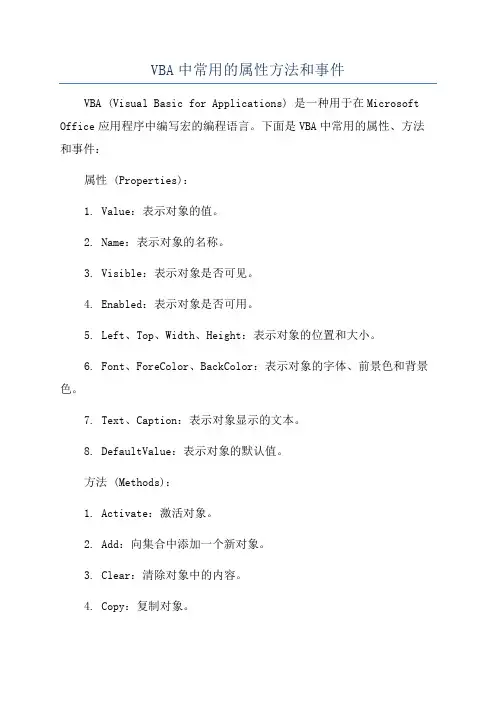 VBA 中常用的属性方法和事件

VBA (Visual Basic for Applications) 是一种用于在 Microsoft Office 应用程序中编写宏的编程语言。下面是 VBA 中常用的属性、方法和事件：

属性 (Properties)：

1. Value：表示对象的值。

2. Name：表示对象的名称。

3. Visible：表示对象是否可见。

4. Enabled：表示对象是否可用。

5. Left、Top、Width、Height：表示对象的位置和大小。

6. Font、ForeColor、BackColor：表示对象的字体、前景色和背景色。

7. Text、Caption：表示对象显示的文本。

8. DefaultValue：表示对象的默认值。

方法 (Methods)：

1. Activate：激活对象。

2. Add：向集合中添加一个新对象。

3. Clear：清除对象中的内容。

4. Copy：复制对象。